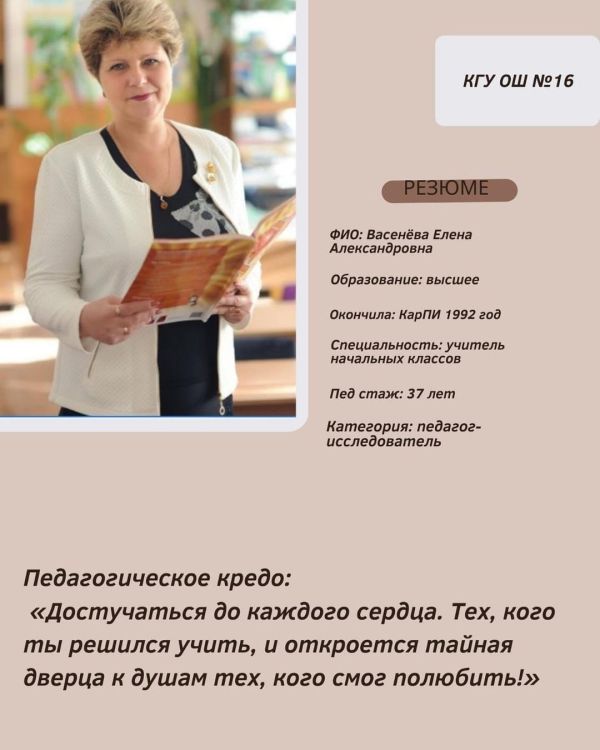 КГУ ОШ №16

РЕЗЮМЕ

ФИО: Васенёва Елена Александровна

Образование: высшее

Окончила: КарПИ 1992 год

Специальность: учитель начальных классов

Пед стаж: 37 лет

Категория: педагог-исследователь

Педагогическое кредо:
«Достучаться до каждого сердца. Тех, кого ты решился учить, и откроется тайная дверца к душам тех, кого смог полюбить!»